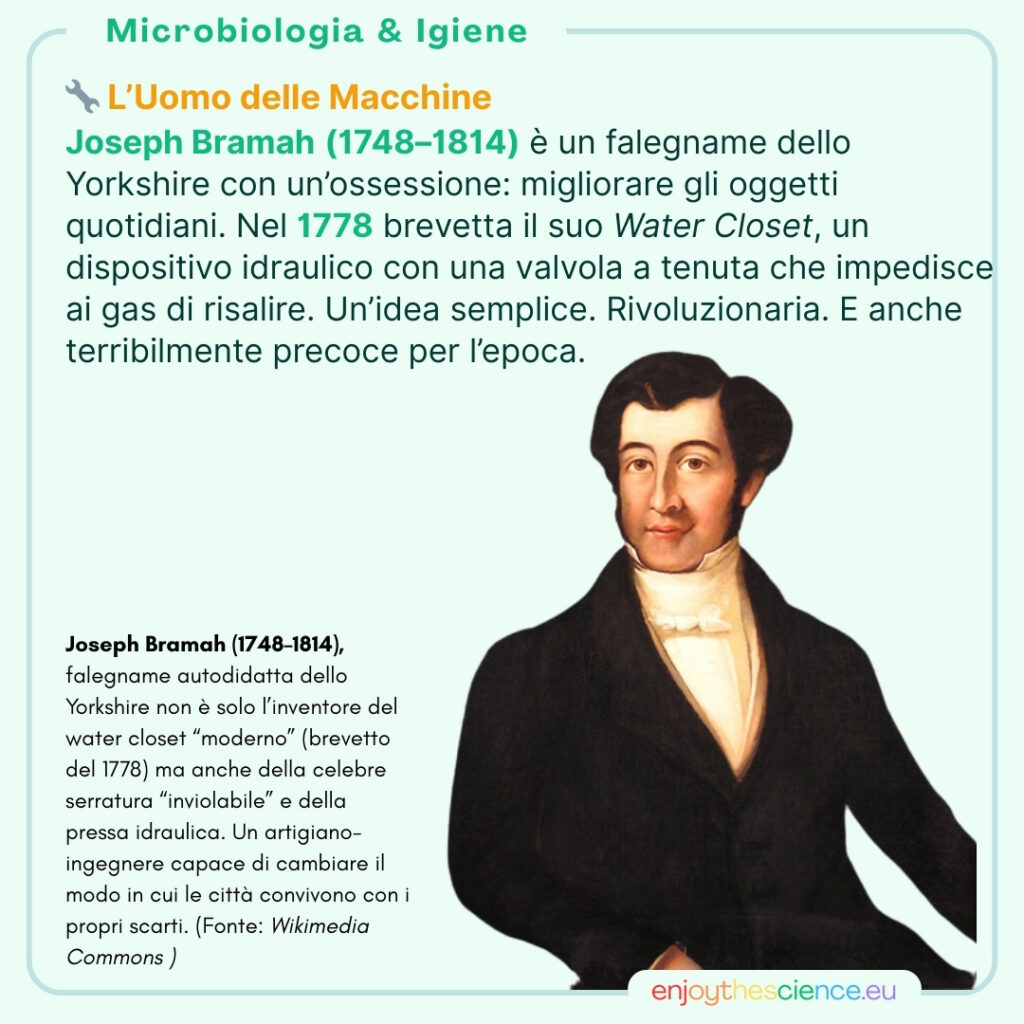 Microbiologia & Igiene

L'Uomo delle Macchine

Joseph Bramah (1748–1814) è un falegname dello Yorkshire con un'ossessione: migliorare gli oggetti quotidiani. Nel 1778 brevetta il suo Water Closet, un dispositivo idraulico con una valvola a tenuta che impedisce ai gas di risalire. Un'idea semplice. Rivoluzionaria. E anche terribilmente precoce per l'epoca.

Joseph Bramah (1748–1814), falegname autodidatta dello Yorkshire non è solo l'inventore del water closet "moderno" (brevetto del 1778) ma anche della celebre serratura "inviolabile" e della pressa idraulica. Un artigiano-ingegnere capace di cambiare il modo in cui le città convivono con i propri scarti. (Fonte: Wikimedia Commons )

enjoythescience.eu